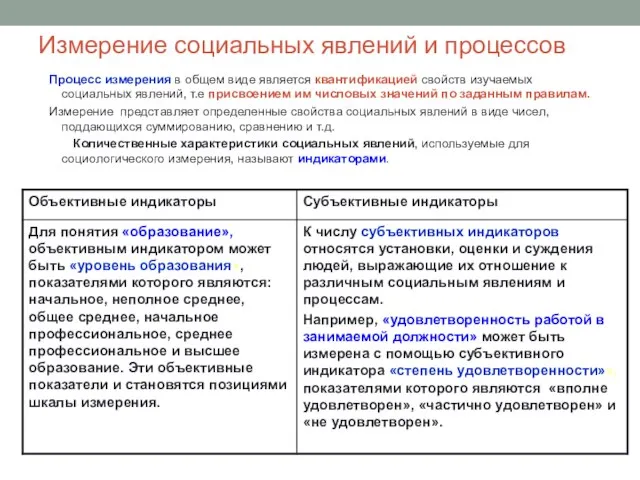 Измерение социальных явлений и процессов

Процесс измерения в общем виде является квантификацией свойств изучаемых социальных явлений, т.е присвоением им числовых значений по заданным правилам.

Измерение представляет определенные свойства социальных явлений в виде чисел, поддающихся суммированию, сравнению и т.д.

Количественные характеристики социальных явлений, используемые для социологического измерения, называют индикаторами.

| Объективные индикаторы | Субъективные индикаторы |
|---|---|
| Для понятия «образование», объективным индикатором может быть «уровень образования», показателями которого являются: начальное, неполное среднее, общее среднее, начальное профессиональное, среднее профессиональное и высшее образование. Эти объективные показатели и становятся позициями шкалы измерения. | К числу субъективных индикаторов относятся установки, оценки и суждения людей, выражающие их отношение к различным социальным явлениям и процессам. Например, «удовлетворенность работой в занимаемой должности» может быть измерена с помощью субъективного индикатора «степень удовлетворенности», показателями которого являются «вполне удовлетворен», «частично удовлетворен» и «не удовлетворен». |